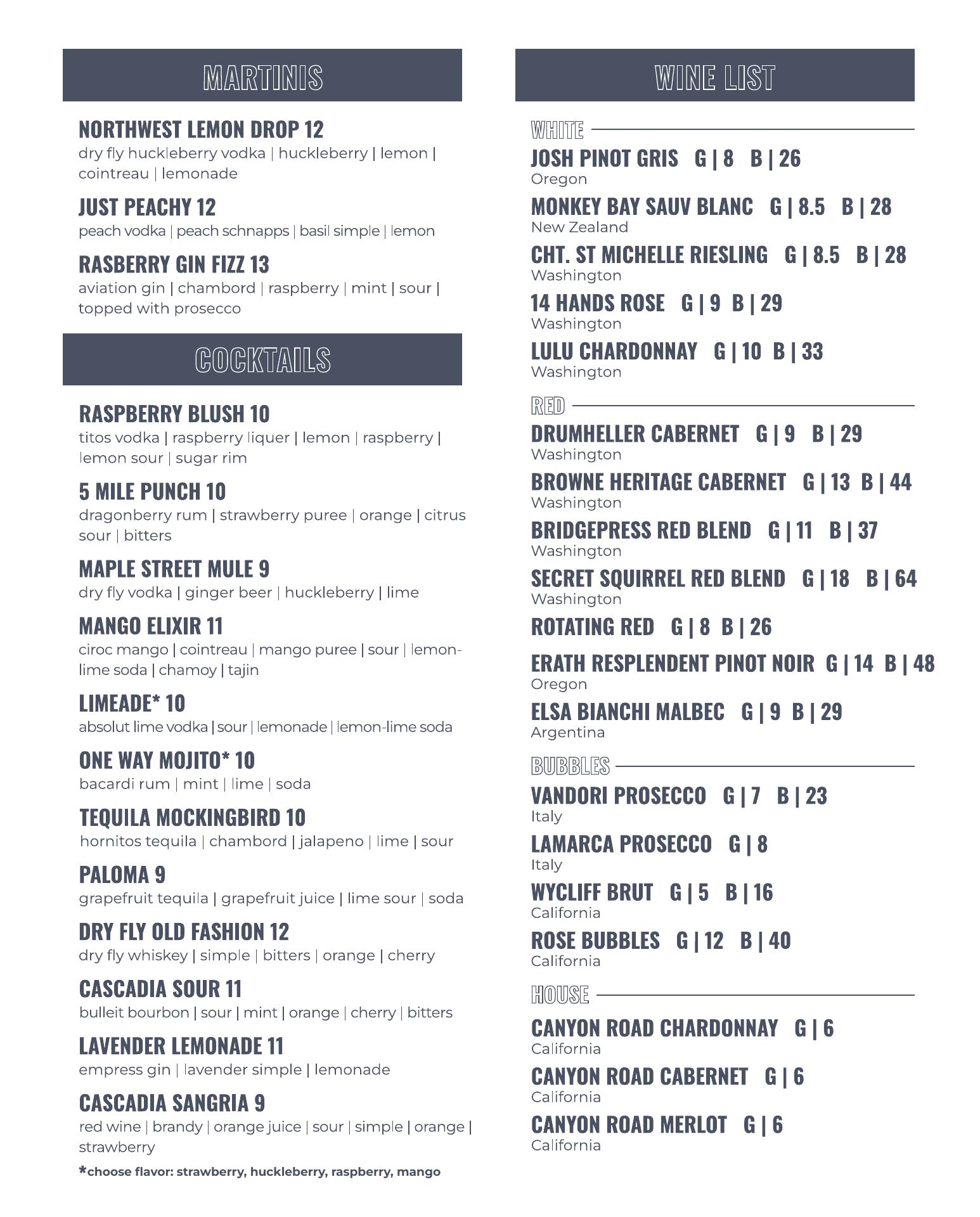 MARTINIS

NORTHWEST LEMON DROP 12
dry fly huckleberry vodka | huckleberry | lemon | cointreau | lemonade

JUST PEACHY 12
peach vodka | peach schnapps | basil simple | lemon

RASBERRY GIN FIZZ 13
aviation gin | chambord | raspberry | mint | sour | topped with prosecco

COCKTAILS

RASPBERRY BLUSH 10
titos vodka | raspberry liquer | lemon | raspberry | lemon sour | sugar rim

5 MILE PUNCH 10
dragonberry rum | strawberry puree | orange | citrus sour | bitters

MAPLE STREET MULE 9
dry fly vodka | ginger beer | huckleberry | lime

MANGO ELIXIR 11
ciroc mango | cointreau | mango puree | sour | lemon-lime soda | chamoy | tajin

LIMEADE* 10
absolut lime vodka | sour | lemonade | lemon-lime soda

ONE WAY MOJITO* 10
bacardi rum | mint | lime | soda

TEQUILA MOCKINGBIRD 10
hornitos tequila | chambord | jalapeno | lime | sour

PALOMA 9
grapefruit tequila | grapefruit juice | lime sour | soda

DRY FLY OLD FASHION 12
dry fly whiskey | simple | bitters | orange | cherry

CASCADIA SOUR 11
bulleit bourbon | sour | mint | orange | cherry | bitters

LAVENDER LEMONADE 11
empress gin | lavender simple | lemonade

CASCADIA SANGRIA 9
red wine | brandy | orange juice | sour | simple | orange | strawberry

*choose flavor: strawberry, huckleberry, raspberry, mango

WINE LIST

WHITE
JOSH PINOT GRIS G | 8 B | 26
Oregon
MONKEY BAY SAUV BLANC G | 8.5 B | 28
New Zealand
CHT. ST MICHELLE RIESLING G | 8.5 B | 28
Washington
14 HANDS ROSE G | 9 B | 29
Washington
LULU CHARDONNAY G | 10 B | 33
Washington

RED
DRUMHELLER CABERNET G | 9 B | 29
Washington
BROWNE HERITAGE CABERNET G | 13 B | 44
Washington
BRIDGEPRESS RED BLEND G | 11 B | 37
Washington
SECRET SQUIRREL RED BLEND G | 18 B | 64
Washington
ROTATING RED G | 8 B | 26
ERATH RESPLENDENT PINOT NOIR G | 14 B | 48
Oregon
ELSA BIANCHI MALBEC G | 9 B | 29
Argentina

BUBBLES
VANDORI PROSECCO G | 7 B | 23
Italy
LAMARCA PROSECCO G | 8
Italy
WYCLIFF BRUT G | 5 B | 16
California
ROSE BUBBLES G | 12 B | 40
California

HOUSE
CANYON ROAD CHARDONNAY G | 6
California
CANYON ROAD CABERNET G | 6
California
CANYON ROAD MERLOT G | 6
California